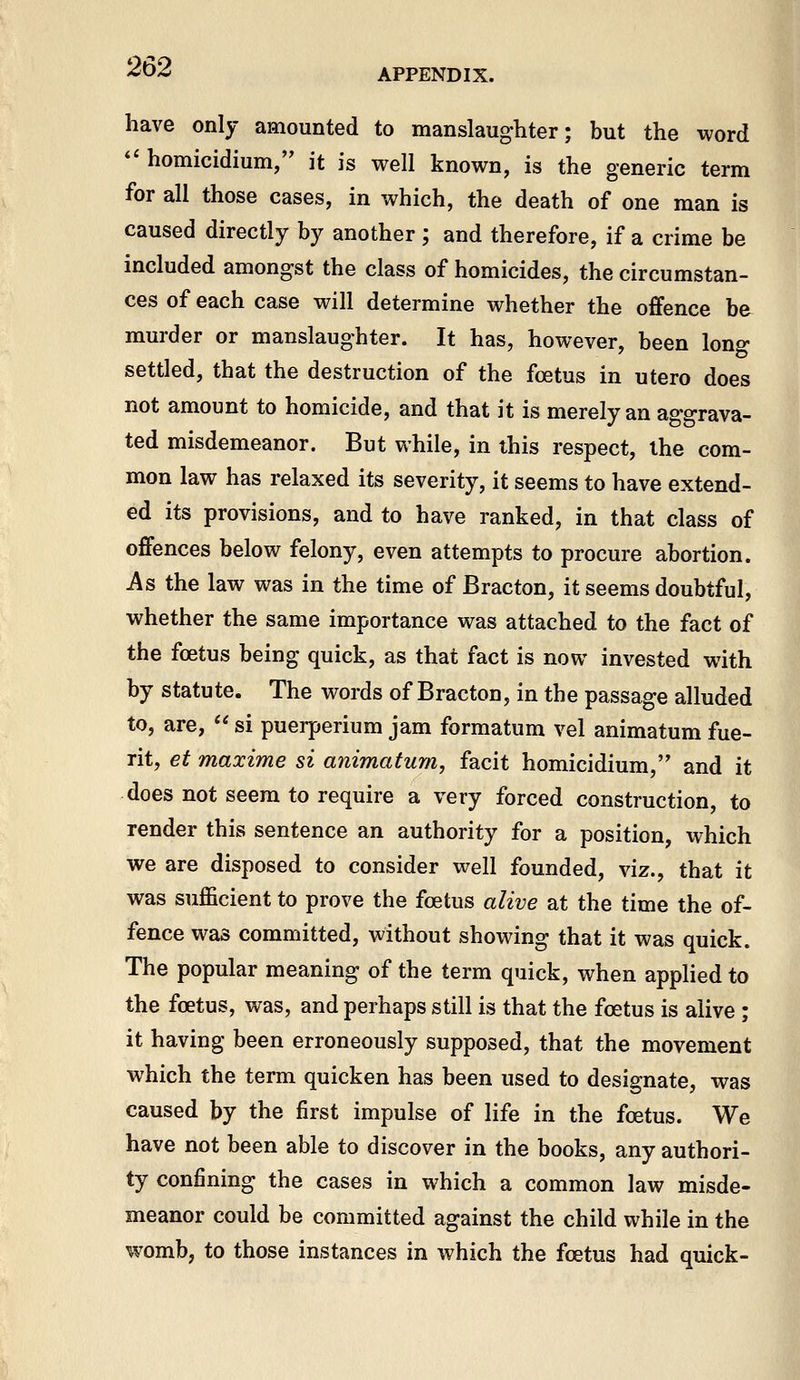 262 APPENDIX.

have only amounted to manslaughter; but the word "homicidium," it is well known, is the generic term for all those cases, in which, the death of one man is caused directly by another; and therefore, if a crime be included amongst the class of homicides, the circumstances of each case will determine whether the offence be murder or manslaughter. It has, however, been long settled, that the destruction of the fœtus in utero does not amount to homicide, and that it is merely an aggravated misdemeanor. But while, in this respect, the common law has relaxed its severity, it seems to have extended its provisions, and to have ranked, in that class of offences below felony, even attempts to procure abortion. As the law was in the time of Bracton, it seems doubtful, whether the same importance was attached to the fact of the fœtus being quick, as that fact is now invested with by statute. The words of Bracton, in the passage alluded to, are, "si puerperium jam formatum vel animatum fuerit, et maxime si animatum, facit homicidium," and it does not seem to require a very forced construction, to render this sentence an authority for a position, which we are disposed to consider well founded, viz., that it was sufficient to prove the fœtus alive at the time the offence was committed, without showing that it was quick. The popular meaning of the term quick, when applied to the fœtus, was, and perhaps still is that the fœtus is alive; it having been erroneously supposed, that the movement which the term quicken has been used to designate, was caused by the first impulse of life in the fœtus. We have not been able to discover in the books, any authority confining the cases in which a common law misdemeanor could be committed against the child while in the womb, to those instances in which the fœtus had quick-